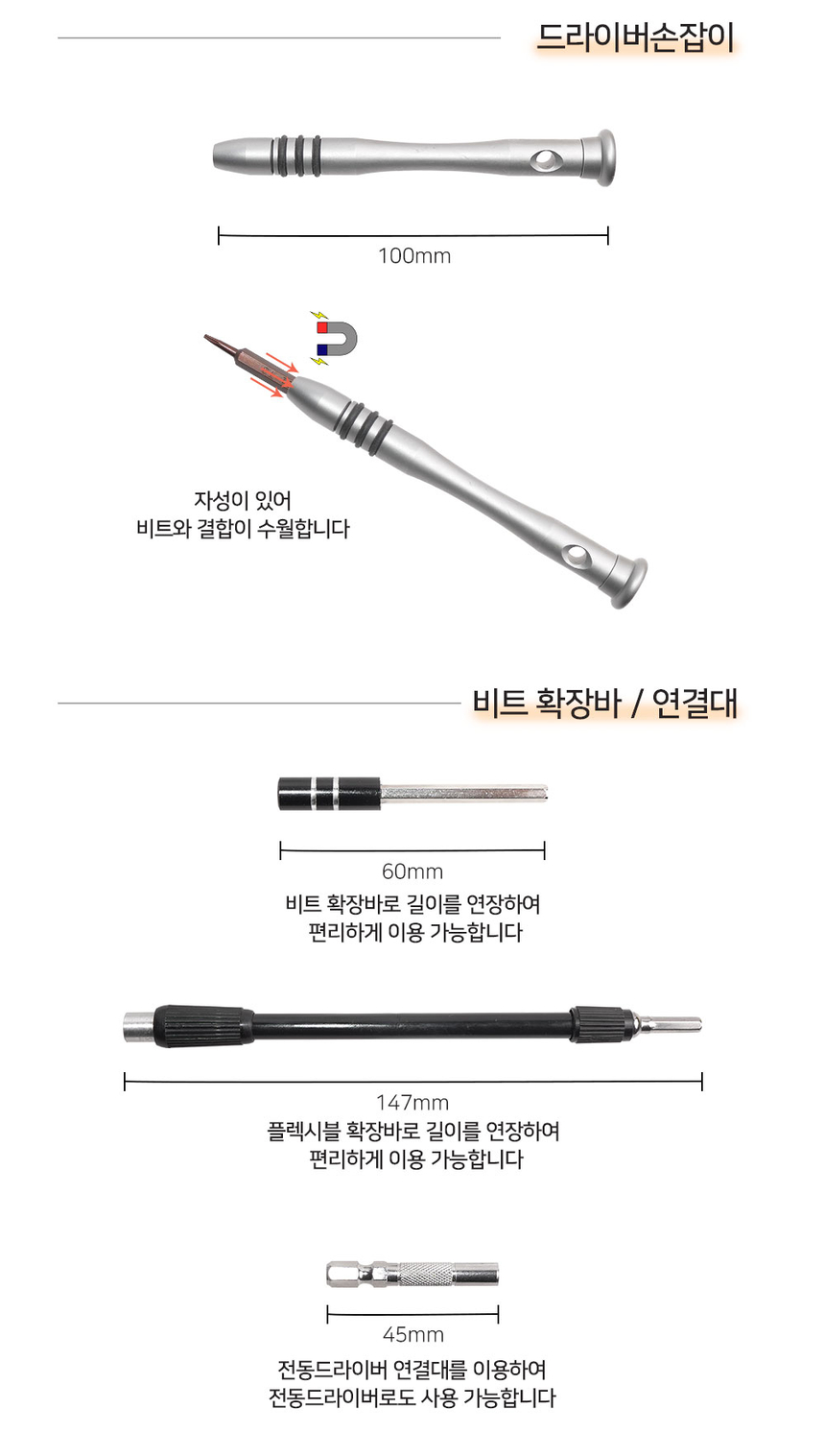 드라이버손잡이

100mm

자성이 있어
비트와 결합이 수월합니다

비트 확장바 / 연결대

60mm

비트 확장바로 길이를 연장하여
편리하게 이용 가능합니다

147mm

플렉시블 확장바로 길이를 연장하여
편리하게 이용 가능합니다

45mm

전동드라이버 연결대를 이용하여
전동드라이버로도 사용 가능합니다